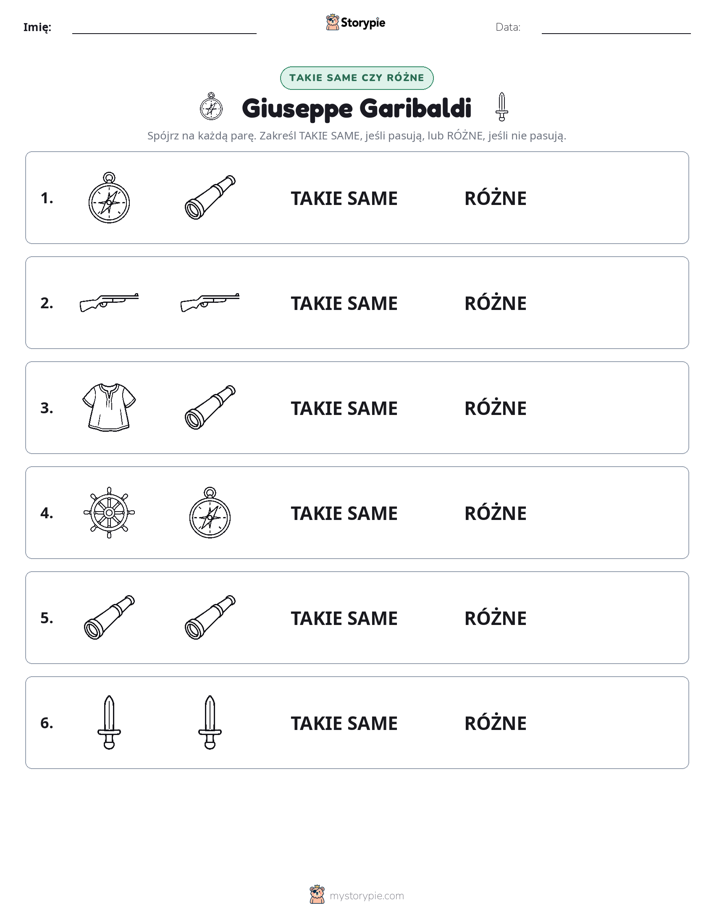 Imię: ____ Storypie Data: ____

TAKIE SAME CZY RÓŻNE

Giuseppe Garibaldi

Spójrz na każdą parę. Zakreśl TAKIE SAME, jeśli pasują, lub RÓŻNE, jeśli nie pasują.

1. TAKIE SAME RÓŻNE

2. TAKIE SAME RÓŻNE

3. TAKIE SAME RÓŻNE

4. TAKIE SAME RÓŻNE

5. TAKIE SAME RÓŻNE

6. TAKIE SAME RÓŻNE

mystorypie.com